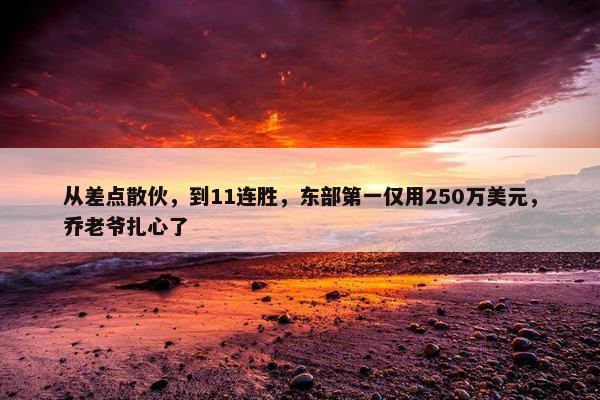 从差点散伙，到11连胜，东部第一仅用250万美元，乔老爷扎心了